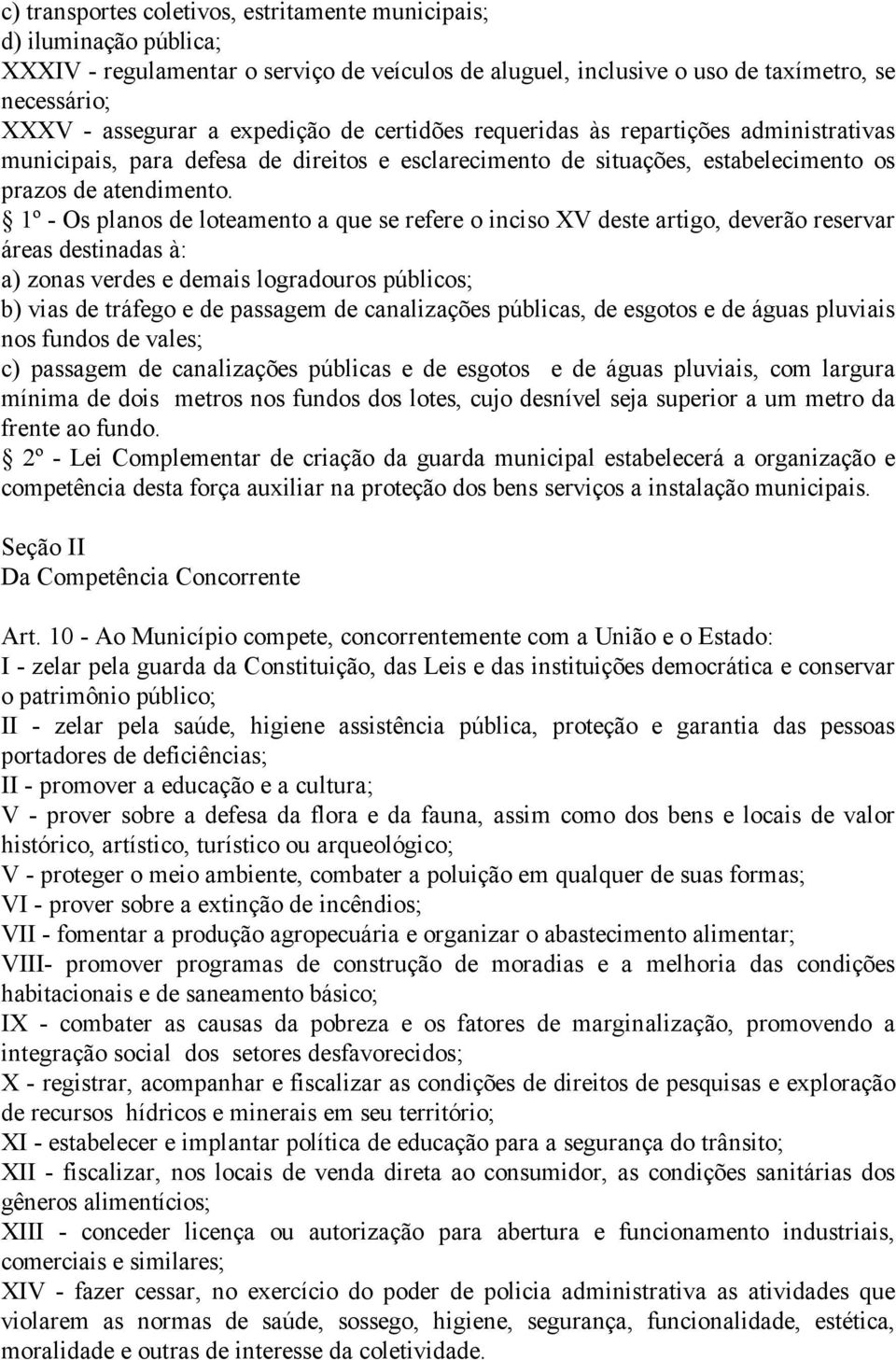 c) transportes coletivos, estritamente municipais;
d) iluminação pública;
XXXIV - regulamentar o serviço de veículos de aluguel, inclusive o uso de taxímetro, se necessário;
XXXV - assegurar a expedição de certidões requeridas às repartições administrativas municipais, para defesa de direitos e esclarecimento de situações, estabelecimento os prazos de atendimento.
§ 1º - Os planos de loteamento a que se refere o inciso XV deste artigo, deverão reservar áreas destinadas à:
a) zonas verdes e demais logradouros públicos;
b) vias de tráfego e de passagem de canalizações públicas, de esgotos e de águas pluviais nos fundos de vales;
c) passagem de canalizações públicas e de esgotos e de águas pluviais, com largura mínima de dois metros nos fundos dos lotes, cujo desnível seja superior a um metro da frente ao fundo.
§ 2º - Lei Complementar de criação da guarda municipal estabelecerá a organização e competência desta força auxiliar na proteção dos bens serviços a instalação municipais.

Seção II
Da Competência Concorrente

Art. 10 - Ao Município compete, concorrentemente com a União e o Estado:
I - zelar pela guarda da Constituição, das Leis e das instituições democrática e conservar o patrimônio público;
II - zelar pela saúde, higiene assistência pública, proteção e garantia das pessoas portadores de deficiências;
II - promover a educação e a cultura;
V - prover sobre a defesa da flora e da fauna, assim como dos bens e locais de valor histórico, artístico, turístico ou arqueológico;
V - proteger o meio ambiente, combater a poluição em qualquer de suas formas;
VI - prover sobre a extinção de incêndios;
VII - fomentar a produção agropecuária e organizar o abastecimento alimentar;
VIII- promover programas de construção de moradias e a melhoria das condições habitacionais e de saneamento básico;
IX - combater as causas da pobreza e os fatores de marginalização, promovendo a integração social dos setores desfavorecidos;
X - registrar, acompanhar e fiscalizar as condições de direitos de pesquisas e exploração de recursos hídricos e minerais em seu território;
XI - estabelecer e implantar política de educação para a segurança do trânsito;
XII - fiscalizar, nos locais de venda direta ao consumidor, as condições sanitárias dos gêneros alimentícios;
XIII - conceder licença ou autorização para abertura e funcionamento industriais, comerciais e similares;
XIV - fazer cessar, no exercício do poder de policia administrativa as atividades que violarem as normas de saúde, sossego, higiene, segurança, funcionalidade, estética, moralidade e outras de interesse da coletividade.